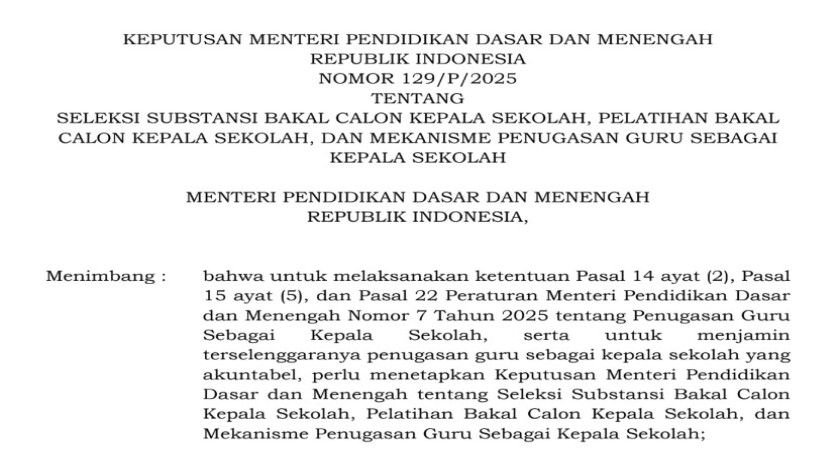 KEPUTUSAN MENTERI PENDIDIKAN DASAR DAN MENENGAH
REPUBLIK INDONESIA
NOMOR 129/P/2025
TENTANG
SELEKSI SUBSTANSI BAKAL CALON KEPALA SEKOLAH, PELATIHAN BAKAL CALON KEPALA SEKOLAH, DAN MEKANISME PENUGASAN GURU SEBAGAI KEPALA SEKOLAH

MENTERI PENDIDIKAN DASAR DAN MENENGAH
REPUBLIK INDONESIA,

Menimbang : bahwa untuk melaksanakan ketentuan Pasal 14 ayat (2), Pasal 15 ayat (5), dan Pasal 22 Peraturan Menteri Pendidikan Dasar dan Menengah Nomor 7 Tahun 2025 tentang Penugasan Guru Sebagai Kepala Sekolah, serta untuk menjamin terselenggaranya penugasan guru sebagai kepala sekolah yang akuntabel, perlu menetapkan Keputusan Menteri Pendidikan Dasar dan Menengah tentang Seleksi Substansi Bakal Calon Kepala Sekolah, Pelatihan Bakal Calon Kepala Sekolah, dan Mekanisme Penugasan Guru Sebagai Kepala Sekolah;